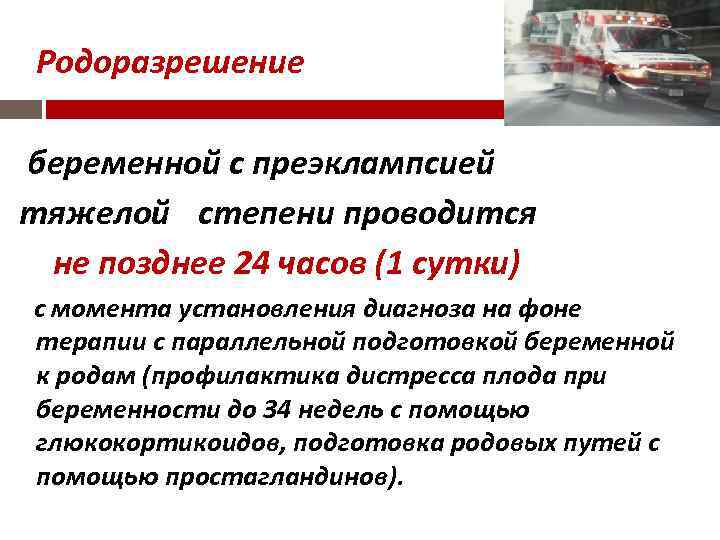 Родоразрешение

беременной с преэклампсией

тяжелой степени проводится

не позднее 24 часов (1 сутки)

с момента установления диагноза на фоне терапии с параллельной подготовкой беременной к родам (профилактика дистресса плода при беременности до 34 недель с помощью глюкокортикоидов, подготовка родовых путей с помощью простагландинов).